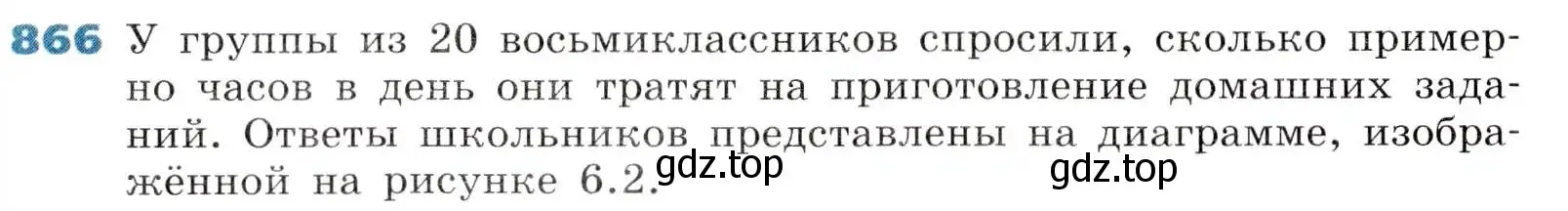 866 У группы из 20 восьмиклассников спросили, сколько примерно часов в день они тратят на приготовление домашних заданий. Ответы школьников представлены на диаграмме, изображённой на рисунке 6.2.

gdz.top gdz.top